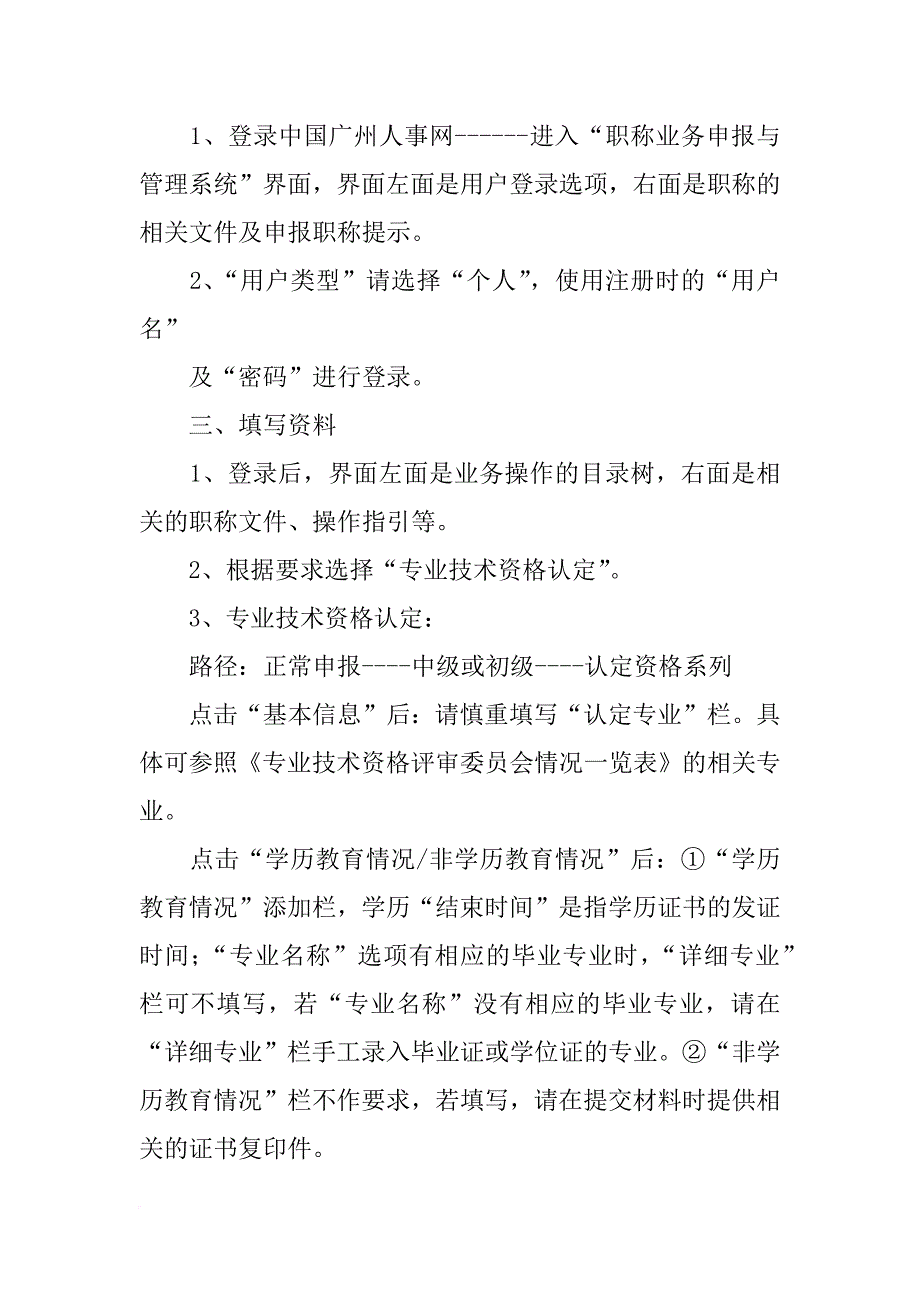 1、登录中国广州人事网------进入“职称业务申报与管理系统”界面，界面左面是用户登录选项，右面是职称的相关文件及申报职称提示。

2、“用户类型”请选择“个人”，使用注册时的“用户名”

及“密码”进行登录。

三、填写资料

1、登录后，界面左面是业务操作的目录树，右面是相关的职称文件、操作指引等。

2、根据要求选择“专业技术资格认定”。

3、专业技术资格认定：

路径：正常申报----中级或初级----认定资格系列

点击“基本信息”后：请慎重填写“认定专业”栏。具体可参照《专业技术资格评审委员会情况一览表》的相关专业。

点击“学历教育情况/非学历教育情况”后：①“学历教育情况”添加栏，学历“结束时间”是指学历证书的发证时间；“专业名称”选项有相应的毕业专业时，“详细专业”栏可不填写，若“专业名称”没有相应的毕业专业，请在“详细专业”栏手工录入毕业证或学位证的专业。②“非学历教育情况”栏不作要求，若填写，请在提交材料时提供相关的证书复印件。